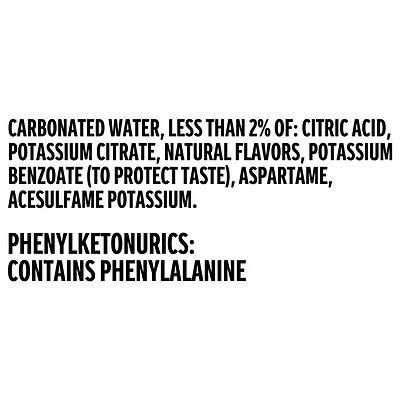 CARBONATED WATER, LESS THAN 2% OF: CITRIC ACID, POTASSIUM CITRATE, NATURAL FLAVORS, POTASSIUM BENZOATE (TO PROTECT TASTE), ASPARTAME, ACESULFAME POTASSIUM.

PHENYLKETONURICS:
CONTAINS PHENYLALANINE